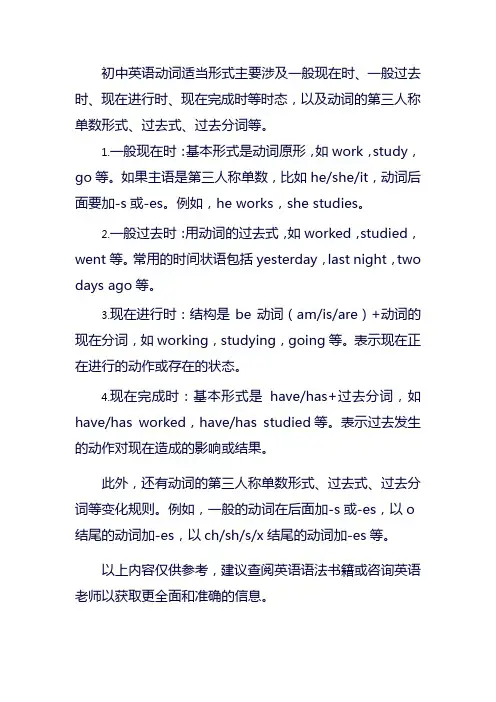 初中英语动词适当形式主要涉及一般现在时、一般过去时、现在进行时、现在完成时等时态，以及动词的第三人称单数形式、过去式、过去分词等。

1.一般现在时：基本形式是动词原形，如 work，study，go 等。如果主语是第三人称单数，比如 he/she/it，动词后面要加-s 或-es。例如，he works，she studies。

2.一般过去时：用动词的过去式，如 worked，studied，went 等。常用的时间状语包括 yesterday，last night，two days ago 等。

3.现在进行时：结构是 be 动词（am/is/are）+动词的现在分词，如 working，studying，going 等。表示现在正在进行的动作或存在的状态。

4.现在完成时：基本形式是 have/has+过去分词，如 have/has worked，have/has studied 等。表示过去发生的动作对现在造成的影响或结果。

此外，还有动词的第三人称单数形式、过去式、过去分词等变化规则。例如，一般的动词在后面加-s 或-es，以 o 结尾的动词加-es，以 ch/sh/s/x 结尾的动词加-es 等。

以上内容仅供参考，建议查阅英语语法书籍或咨询英语老师以获取更全面和准确的信息。